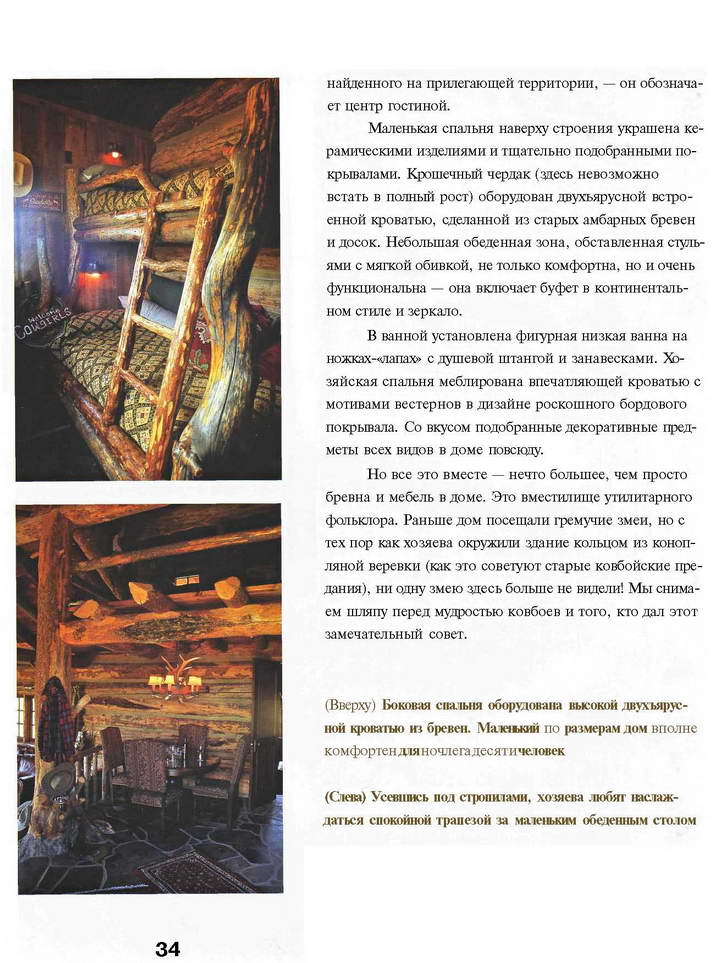 найденного на прилегающей территории, — он обозначает центр гостиной.

Маленькая спальня наверху строения украшена керамическими изделиями и тщательно подобранными покрывалами. Крошечный чердак (здесь невозможно встать в полный рост) оборудован двухъярусной встроенной кроватью, сделанной из старых амбарных бревен и досок. Небольшая обеденная зона, обставленная стульями с мягкой обивкой, не только комфортна, но и очень функциональна — она включает буфет в континентальном стиле и зеркало.

В ванной установлена фигурная низкая ванна на ножках-«лапах» с душевой штангой и занавесками. Хозяйская спальня меблирована впечатляющей кроватью с мотивами вестернов в дизайне роскошного бордового покрывала. Со вкусом подобранные декоративные предметы всех видов в доме повсюду.

Но все это вместе — нечто большее, чем просто бревна и мебель в доме. Это вместилище утилитарного фольклора. Раньше дом посещали гремучие змеи, но с тех пор как хозяева окружили здание кольцом из конопляной веревки (как это советуют старые ковбойские предания), ни одну змею здесь больше не видели! Мы снимаем шляпу перед мудростью ковбоев и того, кто дал этот замечательный совет.

(Вверху) Боковая спальня оборудована высокой двухъярусной кроватью из бревен. Маленький по размерам дом вполне комфортен для ночлега десяти человек

(Слева) Усевшись под стропилами, хозяева любят наслаждаться спокойной трапезой за маленьким обеденным столом

34